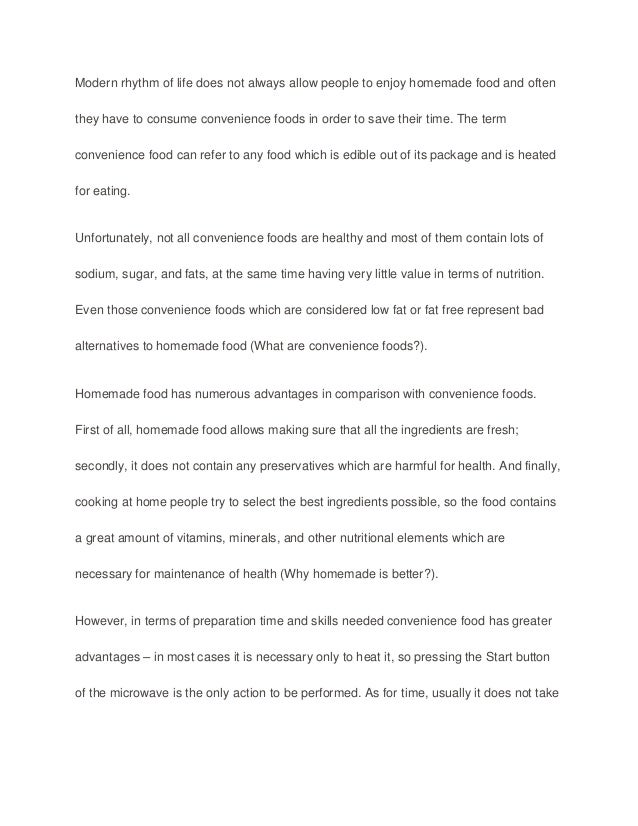 Modern rhythm of life does not always allow people to enjoy homemade food and often they have to consume convenience foods in order to save their time. The term convenience food can refer to any food which is edible out of its package and is heated for eating.

Unfortunately, not all convenience foods are healthy and most of them contain lots of sodium, sugar, and fats, at the same time having very little value in terms of nutrition. Even those convenience foods which are considered low fat or fat free represent bad alternatives to homemade food (What are convenience foods?).

Homemade food has numerous advantages in comparison with convenience foods. First of all, homemade food allows making sure that all the ingredients are fresh; secondly, it does not contain any preservatives which are harmful for health. And finally, cooking at home people try to select the best ingredients possible, so the food contains a great amount of vitamins, minerals, and other nutritional elements which are necessary for maintenance of health (Why homemade is better?).

However, in terms of preparation time and skills needed convenience food has greater advantages – in most cases it is necessary only to heat it, so pressing the Start button of the microwave is the only action to be performed. As for time, usually it does not take